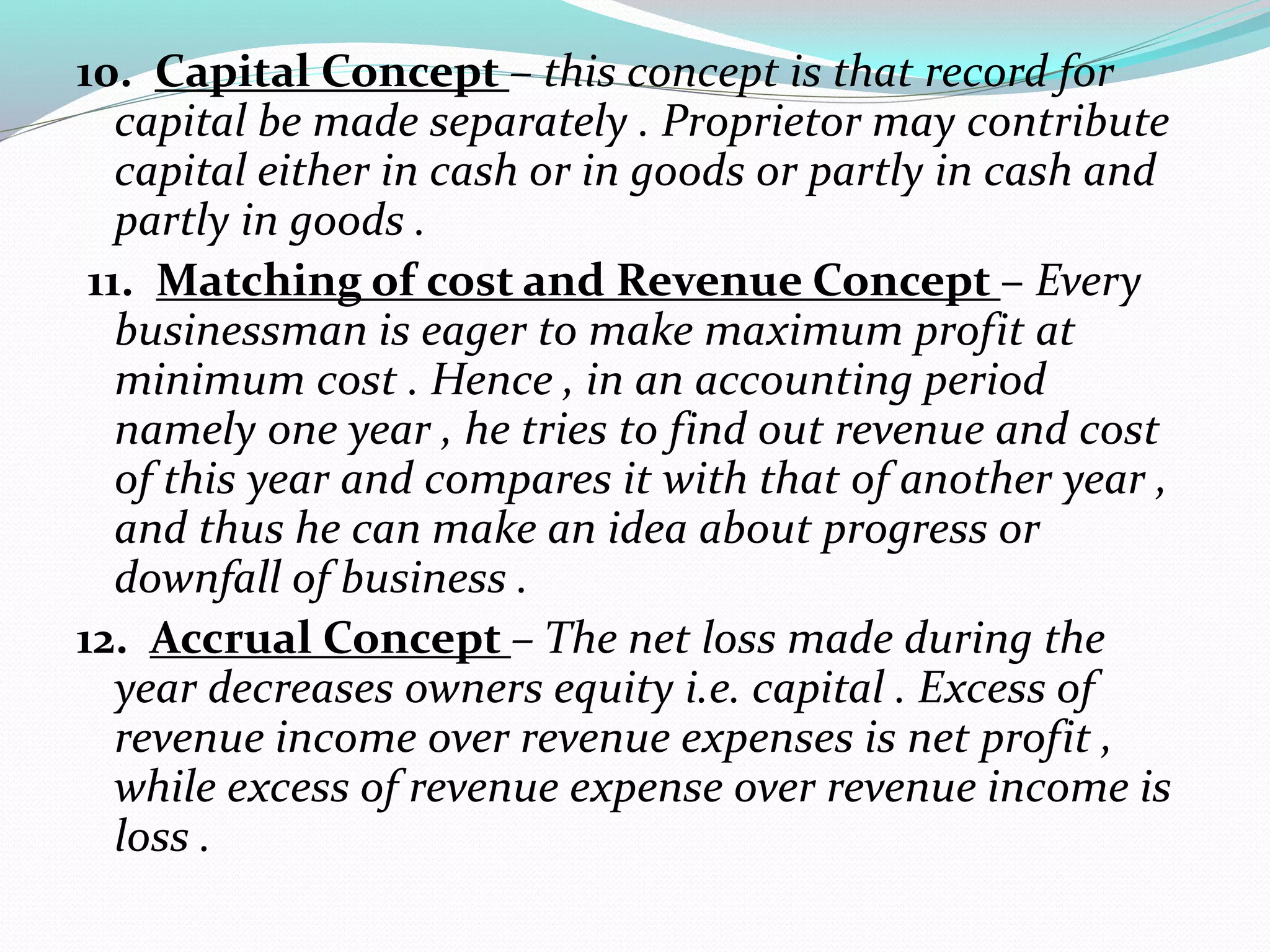 10. Capital Concept – this concept is that record for capital be made separately . Proprietor may contribute capital either in cash or in goods or partly in cash and partly in goods .

11. Matching of cost and Revenue Concept – Every businessman is eager to make maximum profit at minimum cost . Hence , in an accounting period namely one year , he tries to find out revenue and cost of this year and compares it with that of another year , and thus he can make an idea about progress or downfall of business .

12. Accrual Concept – The net loss made during the year decreases owners equity i.e. capital . Excess of revenue income over revenue expenses is net profit , while excess of revenue expense over revenue income is loss .